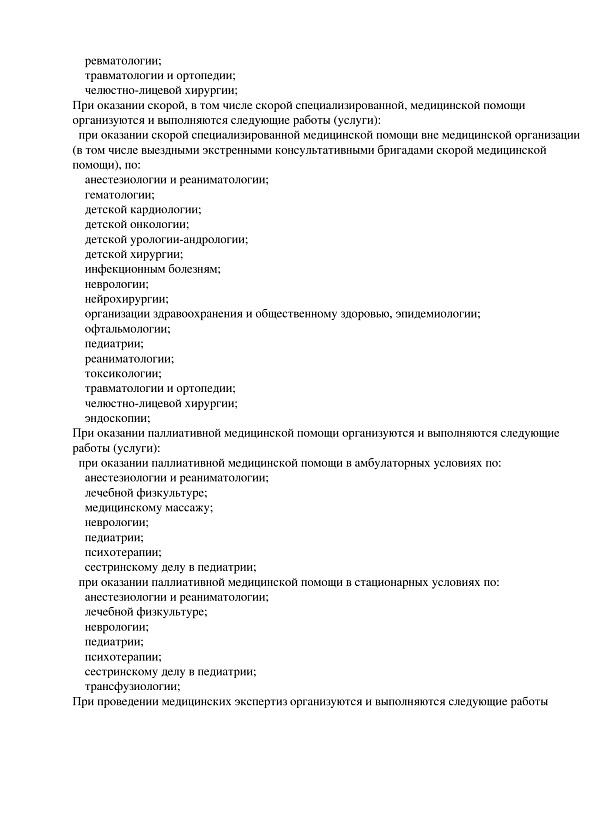 ревматологии;
травматологии и ортопедии;
челюстно-лицевой хирургии;
При оказании скорой, в том числе скорой специализированной, медицинской помощи организуются и выполняются следующие работы (услуги):
при оказании скорой специализированной медицинской помощи вне медицинской организации (в том числе выездными экстренными консультативными бригадами скорой медицинской помощи), по:
анестезиологии и реаниматологии;
гематологии;
детской кардиологии;
детской онкологии;
детской урологии-андрологии;
детской хирургии;
инфекционным болезням;
неврологии;
нейрохирургии;
организации здравоохранения и общественному здоровью, эпидемиологии;
офтальмологии;
педиатрии;
реаниматологии;
токсикологии;
травматологии и ортопедии;
челюстно-лицевой хирургии;
эндоскопии;
При оказании паллиативной медицинской помощи организуются и выполняются следующие работы (услуги):
при оказании паллиативной медицинской помощи в амбулаторных условиях по:
анестезиологии и реаниматологии;
лечебной физкультуре;
медицинскому массажу;
неврологии;
педиатрии;
психотерапии;
сестринскому делу в педиатрии;
при оказании паллиативной медицинской помощи в стационарных условиях по:
анестезиологии и реаниматологии;
лечебной физкультуре;
неврологии;
педиатрии;
психотерапии;
сестринскому делу в педиатрии;
трансфузиологии;
При проведении медицинских экспертиз организуются и выполняются следующие работы